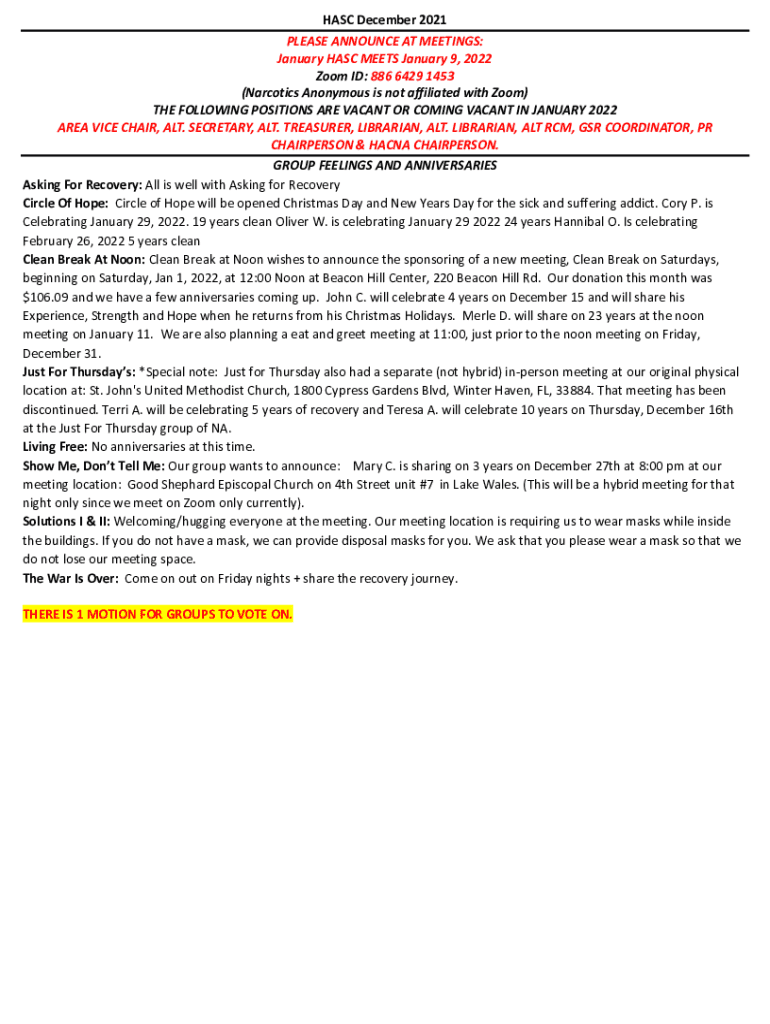 HASC December 2021

PLEASE ANNOUNCE AT MEETINGS:
January HASC MEETS January 9, 2022
Zoom ID: 886 6429 1453
(Narcotics Anonymous is not affiliated with Zoom)
THE FOLLOWING POSITIONS ARE VACANT OR COMING VACANT IN JANUARY 2022
AREA VICE CHAIR, ALT. SECRETARY, ALT. TREASURER, LIBRARIAN, ALT. LIBRARIAN, ALT RCM, GSR COORDINATOR, PR CHAIRPERSON & HACNA CHAIRPERSON.

GROUP FEELINGS AND ANNIVERSARIES

Asking For Recovery: All is well with Asking for Recovery
Circle Of Hope: Circle of Hope will be opened Christmas Day and New Years Day for the sick and suffering addict. Cory P. is Celebrating January 29, 2022. 19 years clean Oliver W. is celebrating January 29 2022 24 years Hannibal O. Is celebrating February 26, 2022 5 years clean
Clean Break At Noon: Clean Break at Noon wishes to announce the sponsoring of a new meeting, Clean Break on Saturdays, beginning on Saturday, Jan 1, 2022, at 12:00 Noon at Beacon Hill Center, 220 Beacon Hill Rd. Our donation this month was $106.09 and we have a few anniversaries coming up. John C. will celebrate 4 years on December 15 and will share his Experience, Strength and Hope when he returns from his Christmas Holidays. Merle D. will share on 23 years at the noon meeting on January 11. We are also planning a eat and greet meeting at 11:00, just prior to the noon meeting on Friday, December 31.
Just For Thursday's: *Special note: Just for Thursday also had a separate (not hybrid) in-person meeting at our original physical location at: St. John's United Methodist Church, 1800 Cypress Gardens Blvd, Winter Haven, FL, 33884. That meeting has been discontinued. Terri A. will be celebrating 5 years of recovery and Teresa A. will celebrate 10 years on Thursday, December 16th at the Just For Thursday group of NA.
Living Free: No anniversaries at this time.
Show Me, Don't Tell Me: Our group wants to announce: Mary C. is sharing on 3 years on December 27th at 8:00 pm at our meeting location: Good Shephard Episcopal Church on 4th Street unit #7 in Lake Wales. (This will be a hybrid meeting for that night only since we meet on Zoom only currently).
Solutions I & II: Welcoming/hugging everyone at the meeting. Our meeting location is requiring us to wear masks while inside the buildings. If you do not have a mask, we can provide disposal masks for you. We ask that you please wear a mask so that we do not lose our meeting space.
The War Is Over: Come on out on Friday nights + share the recovery journey.

THERE IS 1 MOTION FOR GROUPS TO VOTE ON.